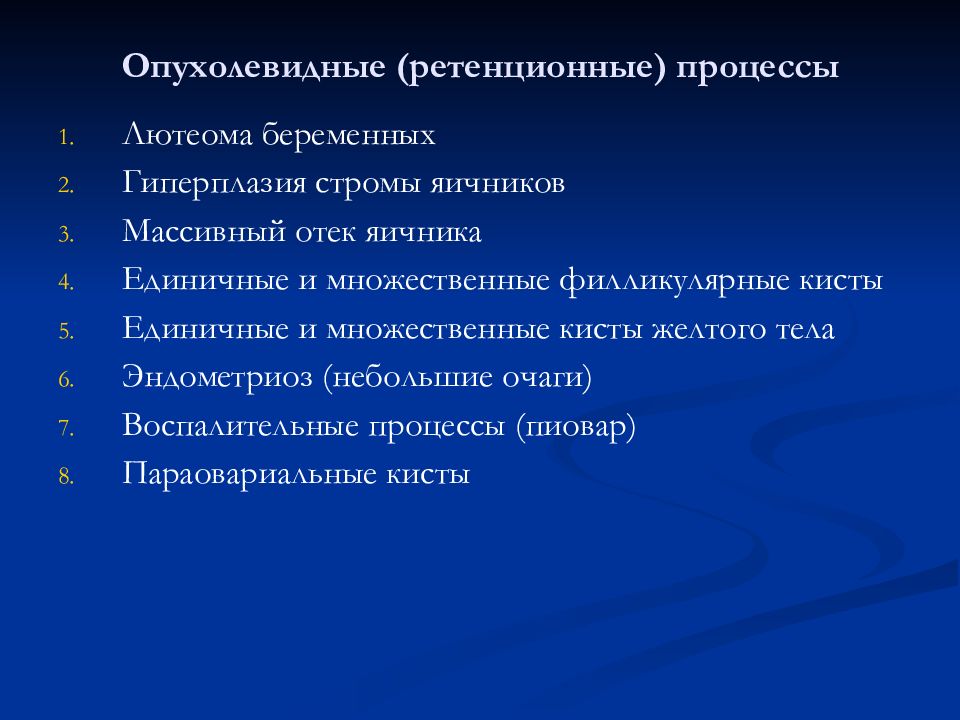 Опухолевидные (ретенционные) процессы

1. Лютеома беременных
2. Гиперплазия стромы яичников
3. Массивный отек яичника
4. Единичные и множественные филликулярные кисты
5. Единичные и множественные кисты желтого тела
6. Эндометриоз (небольшие очаги)
7. Воспалительные процессы (пиовар)
8. Параовариальные кисты